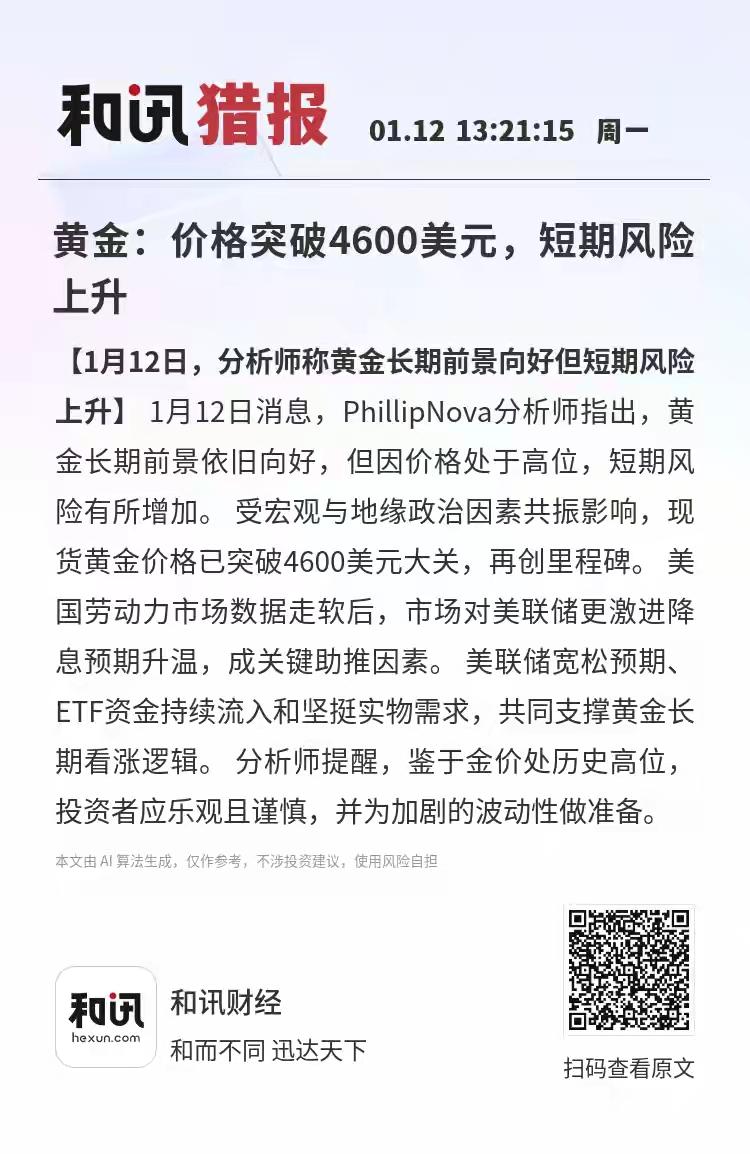 和讯猎报 01.12 13:21:15 周一

黄金：价格突破4600美元，短期风险上升

【1月12日，分析师称黄金长期前景向好但短期风险上升】 1月12日消息，PhillipNova分析师指出，黄金长期前景依旧向好，但因价格处于高位，短期风险有所增加。 受宏观与地缘政治因素共振影响，现货黄金价格已突破4600美元大关，再创里程碑。 美国劳动力市场数据走软后，市场对美联储更激进降息预期升温，成关键助推因素。 美联储宽松预期、ETF资金持续流入和坚挺实物需求，共同支撑黄金长期看涨逻辑。 分析师提醒，鉴于金价处历史高位，投资者应乐观且谨慎，并为加剧的波动性做准备。

本文由 AI 算法生成，仅作参考，不涉投资建议，使用风险自担

和讯
hexun.com
和讯财经
和而不同 迅达天下

扫码查看原文